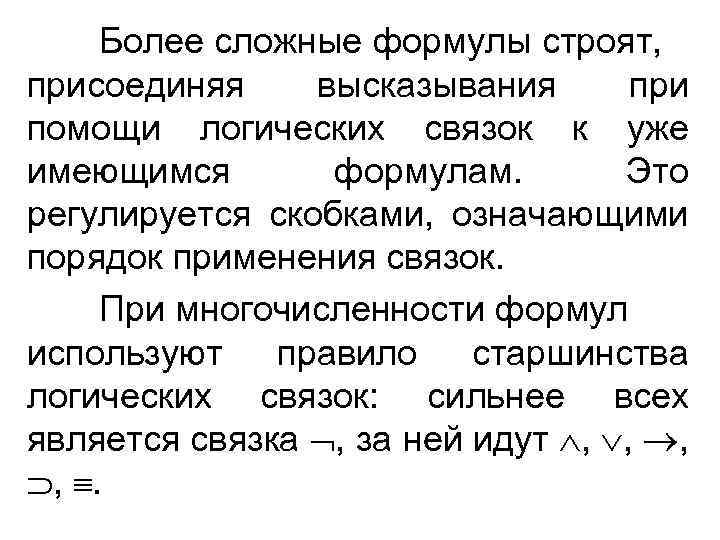 Более сложные формулы строят, присоединяя высказывания при помощи логических связок к уже имеющимся формулам. Это регулируется скобками, означающими порядок применения связок.

При многочисленности формул используют правило старшинства логических связок: сильнее всех является связка $\neg$, за ней идут $\wedge$, $\vee$, $\rightarrow$, $\supset$, $\equiv$.